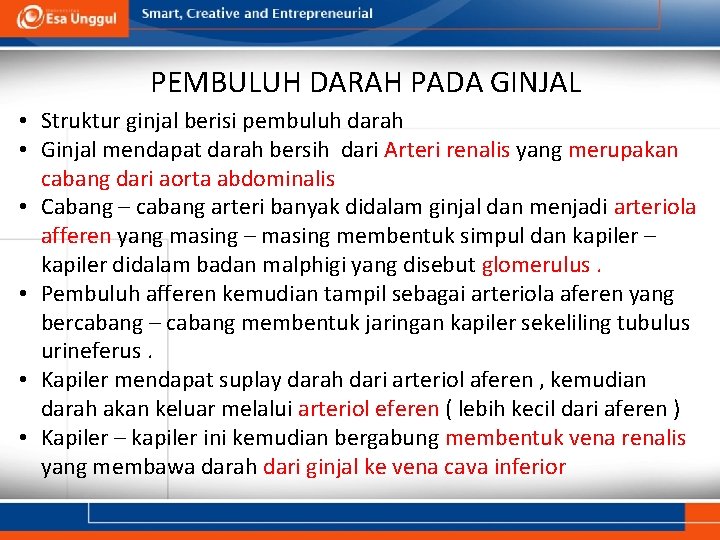 Esa Unggul

Smart, Creative and Entrepreneurial

PEMBULUH DARAH PADA GINJAL

• Struktur ginjal berisi pembuluh darah
• Ginjal mendapat darah bersih dari Arteri renalis yang merupakan cabang dari aorta abdominalis
• Cabang – cabang arteri banyak didalam ginjal dan menjadi arteriola afferen yang masing – masing membentuk simpul dan kapiler – kapiler didalam badan malphigi yang disebut glomerulus .
• Pembuluh afferen kemudian tampil sebagai arteriola aferen yang bercabang – cabang membentuk jaringan kapiler sekeliling tubulus urineferus .
• Kapiler mendapat suplay darah dari arteriol aferen , kemudian darah akan keluar melalui arteriol eferen ( lebih kecil dari aferen )
• Kapiler – kapiler ini kemudian bergabung membentuk vena renalis yang membawa darah dari ginjal ke vena cava inferior